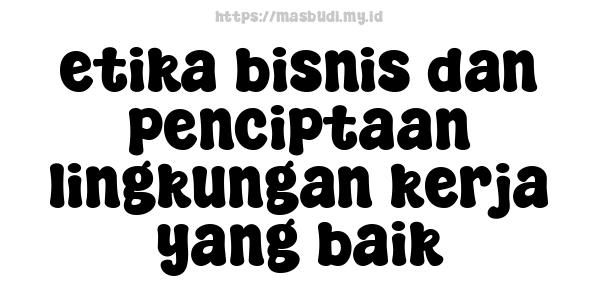 https://masbudi.my.id

etika bisnis dan penciptaan lingkungan kerja yang baik